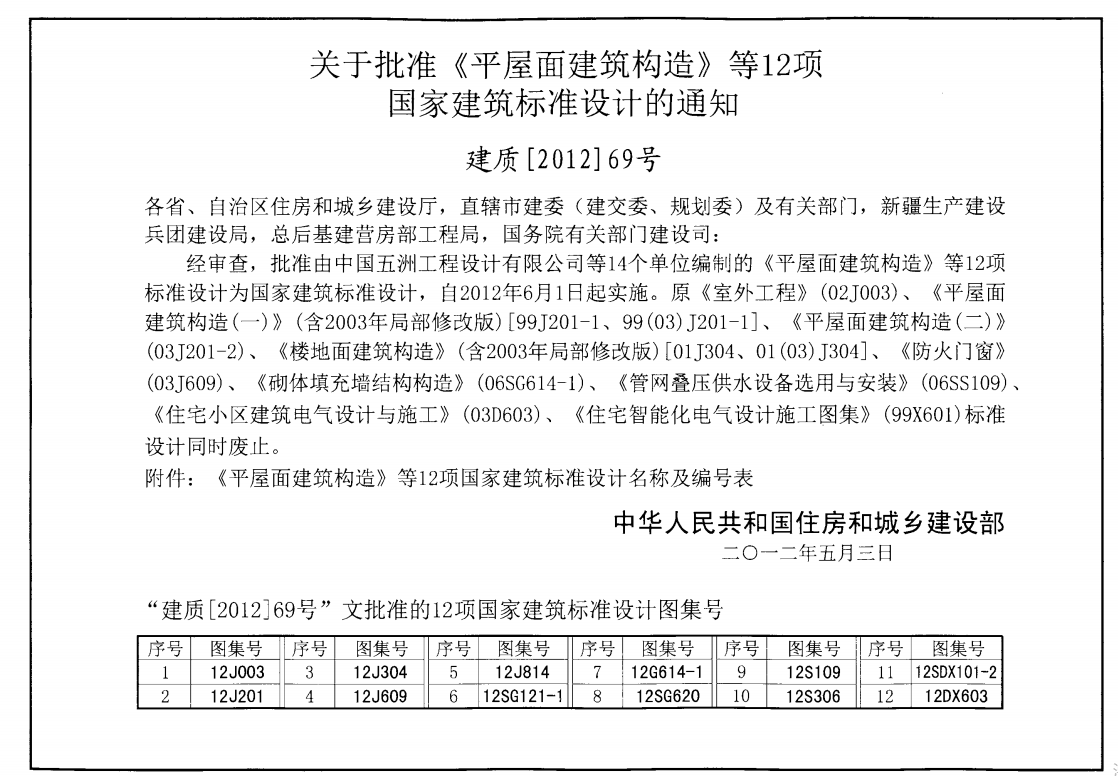 关于批准《平屋面建筑构造》等12项
国家建筑标准设计的通知

建质[2012]69号

各省、自治区住房和城乡建设厅，直辖市建委（建交委、规划委）及有关部门，新疆生产建设兵团建设局，总后基建营房部工程局，国务院有关部门建设司：

经审查，批准由中国五洲工程设计有限公司等14个单位编制的《平屋面建筑构造》等12项标准设计为国家建筑标准设计，自2012年6月1日起实施。原《室外工程》(02J003)、《平屋面建筑构造(一)》(含2003年局部修改版)[99J201-1、99(03)J201-1]、《平屋面建筑构造(二)》(03J201-2)、《楼地面建筑构造》(含2003年局部修改版)[01J304、01(03)J304]、《防火门窗》(03J609)、《砌体填充墙结构构造》(06SG614-1)、《管网叠压供水设备选用与安装》(06SS109)、《住宅小区建筑电气设计与施工》(03D603)、《住宅智能化电气设计施工图集》(99X601)标准设计同时废止。

附件：《平屋面建筑构造》等12项国家建筑标准设计名称及编号表

中华人民共和国住房和城乡建设部
二〇一二年五月三日

“建质[2012]69号”文批准的12项国家建筑标准设计图集号

| 序号 | 图集号 | 序号 | 图集号 | 序号 | 图集号 | 序号 | 图集号 | 序号 | 图集号 | 序号 | 图集号 |
|---|---|---|---|---|---|---|---|---|---|---|---|
| 1 | 12J003 | 3 | 12J304 | 5 | 12J814 | 7 | 12G614-1 | 9 | 12S109 | 11 | 12SDX101-2 |
| 2 | 12J201 | 4 | 12J609 | 6 | 12SG121-1 | 8 | 12SG620 | 10 | 12S306 | 12 | 12DX603 |